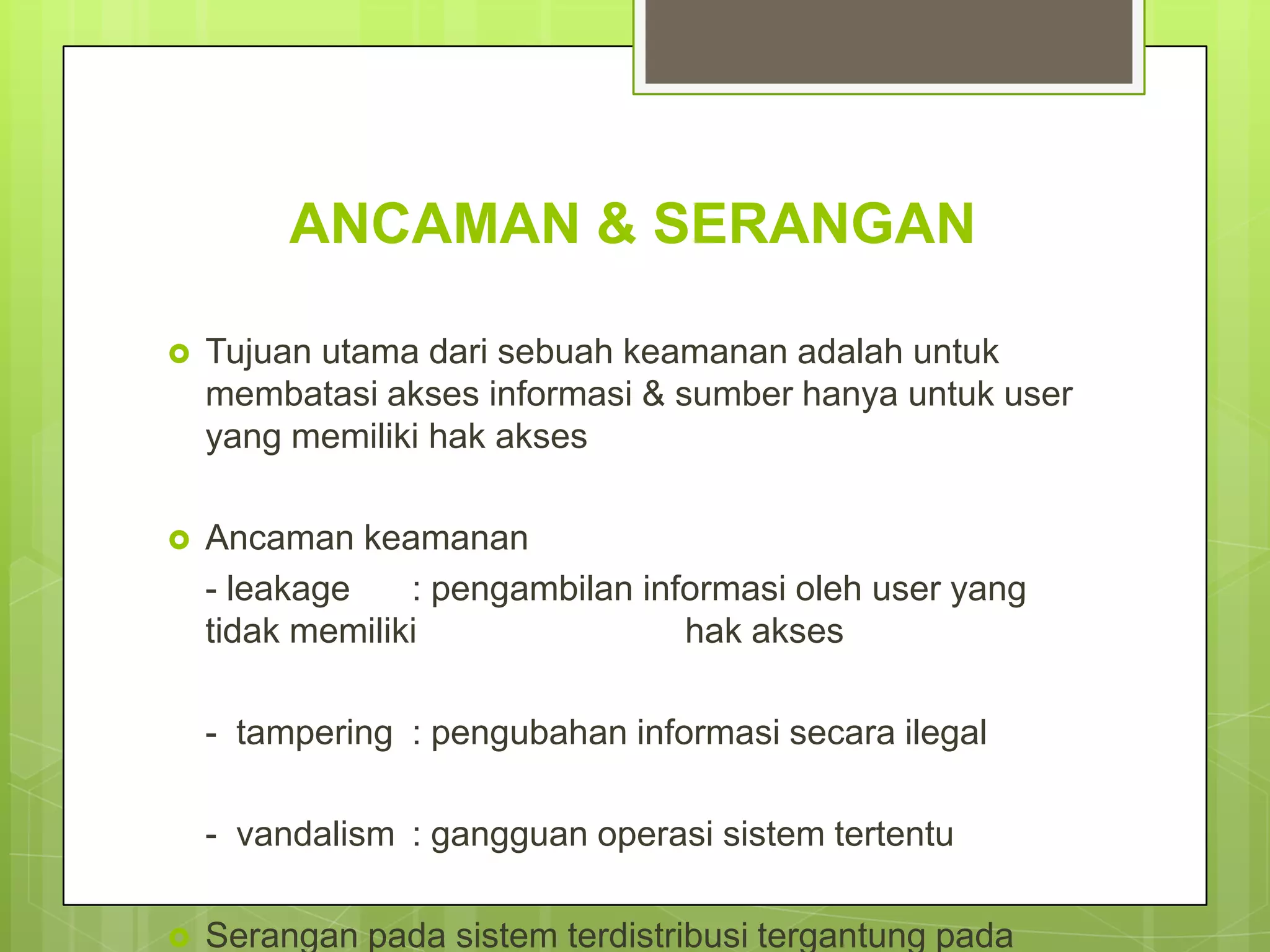 ANCAMAN & SERANGAN

Tujuan utama dari sebuah keamanan adalah untuk membatasi akses informasi & sumber hanya untuk user yang memiliki hak akses

Ancaman keamanan

- leakage : pengambilan informasi oleh user yang tidak memiliki hak akses

- tampering : pengubahan informasi secara ilegal

- vandalism : gangguan operasi sistem tertentu

Serangan pada sistem terdistribusi tergantung pada